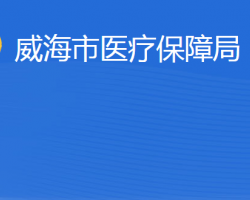 威海市医疗保障局